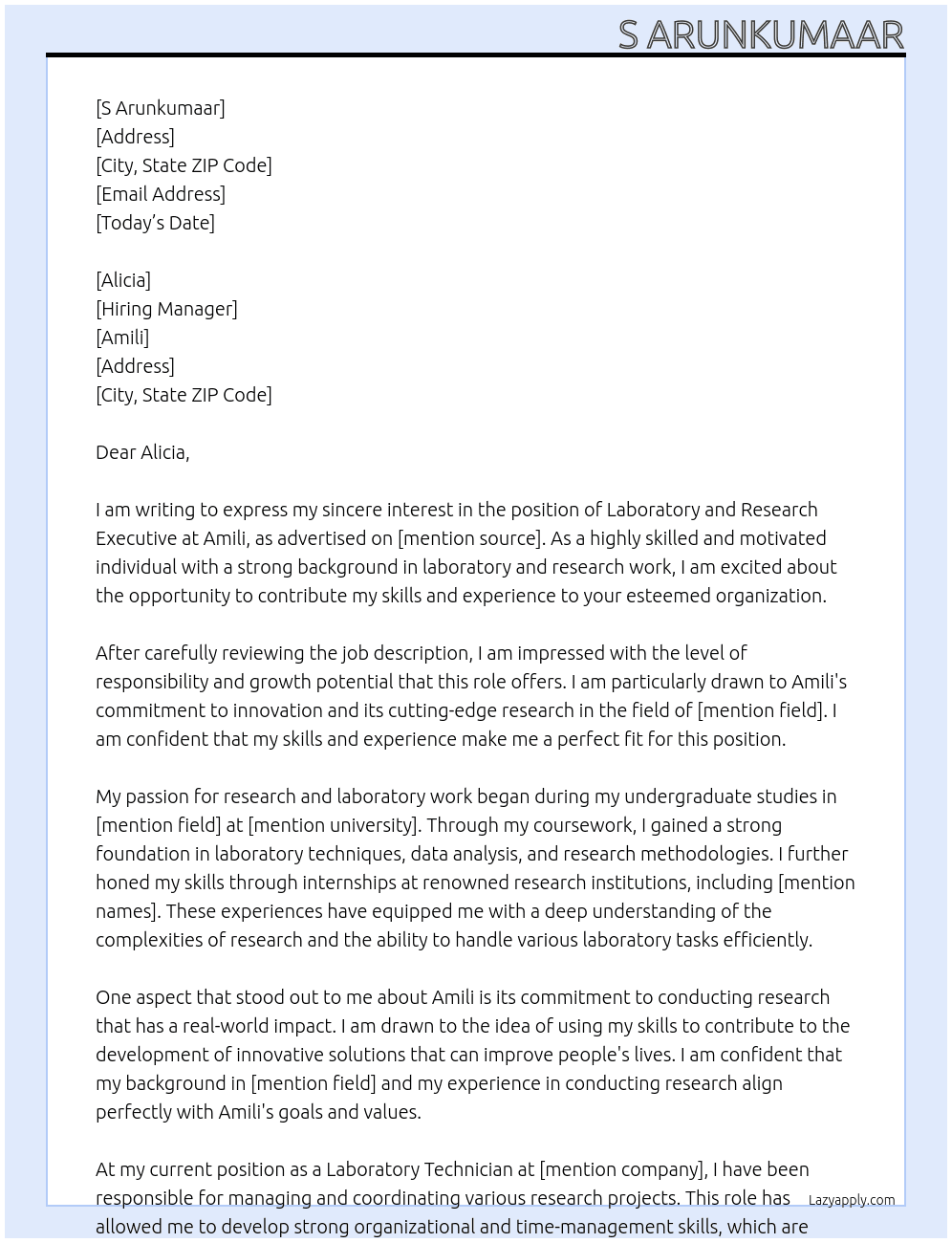 S ARUNKUMAAR

[S Arunkumaar]
[Address]
[City, State ZIP Code]
[Email Address]
[Today's Date]

[Alicia]
[Hiring Manager]
[Amili]
[Address]
[City, State ZIP Code]

Dear Alicia,

I am writing to express my sincere interest in the position of Laboratory and Research Executive at Amili, as advertised on [mention source]. As a highly skilled and motivated individual with a strong background in laboratory and research work, I am excited about the opportunity to contribute my skills and experience to your esteemed organization.

After carefully reviewing the job description, I am impressed with the level of responsibility and growth potential that this role offers. I am particularly drawn to Amili's commitment to innovation and its cutting-edge research in the field of [mention field]. I am confident that my skills and experience make me a perfect fit for this position.

My passion for research and laboratory work began during my undergraduate studies in [mention field] at [mention university]. Through my coursework, I gained a strong foundation in laboratory techniques, data analysis, and research methodologies. I further honed my skills through internships at renowned research institutions, including [mention names]. These experiences have equipped me with a deep understanding of the complexities of research and the ability to handle various laboratory tasks efficiently.

One aspect that stood out to me about Amili is its commitment to conducting research that has a real-world impact. I am drawn to the idea of using my skills to contribute to the development of innovative solutions that can improve people's lives. I am confident that my background in [mention field] and my experience in conducting research align perfectly with Amili's goals and values.

At my current position as a Laboratory Technician at [mention company], I have been responsible for managing and coordinating various research projects. This role has allowed me to develop strong organizational and time-management skills, which are

Lazyapply.com